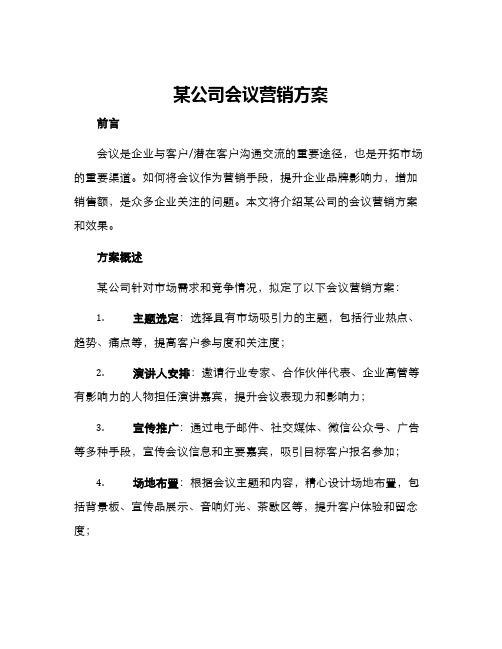 某公司会议营销方案

前言

会议是企业与客户/潜在客户沟通交流的重要途径，也是开拓市场的重要渠道。如何将会议作为营销手段，提升企业品牌影响力，增加销售额，是众多企业关注的问题。本文将介绍某公司的会议营销方案和效果。

方案概述

某公司针对市场需求和竞争情况，拟定了以下会议营销方案：

1. 主题选定：选择具有市场吸引力的主题，包括行业热点、趋势、痛点等，提高客户参与度和关注度；

2. 演讲人安排：邀请行业专家、合作伙伴代表、企业高管等有影响力的人物担任演讲嘉宾，提升会议表现力和影响力；

3. 宣传推广：通过电子邮件、社交媒体、微信公众号、广告等多种手段，宣传会议信息和主要嘉宾，吸引目标客户报名参加；

4. 场地布置：根据会议主题和内容，精心设计场地布置，包括背景板、宣传品展示、音响灯光、茶歇区等，提升客户体验和留念度；